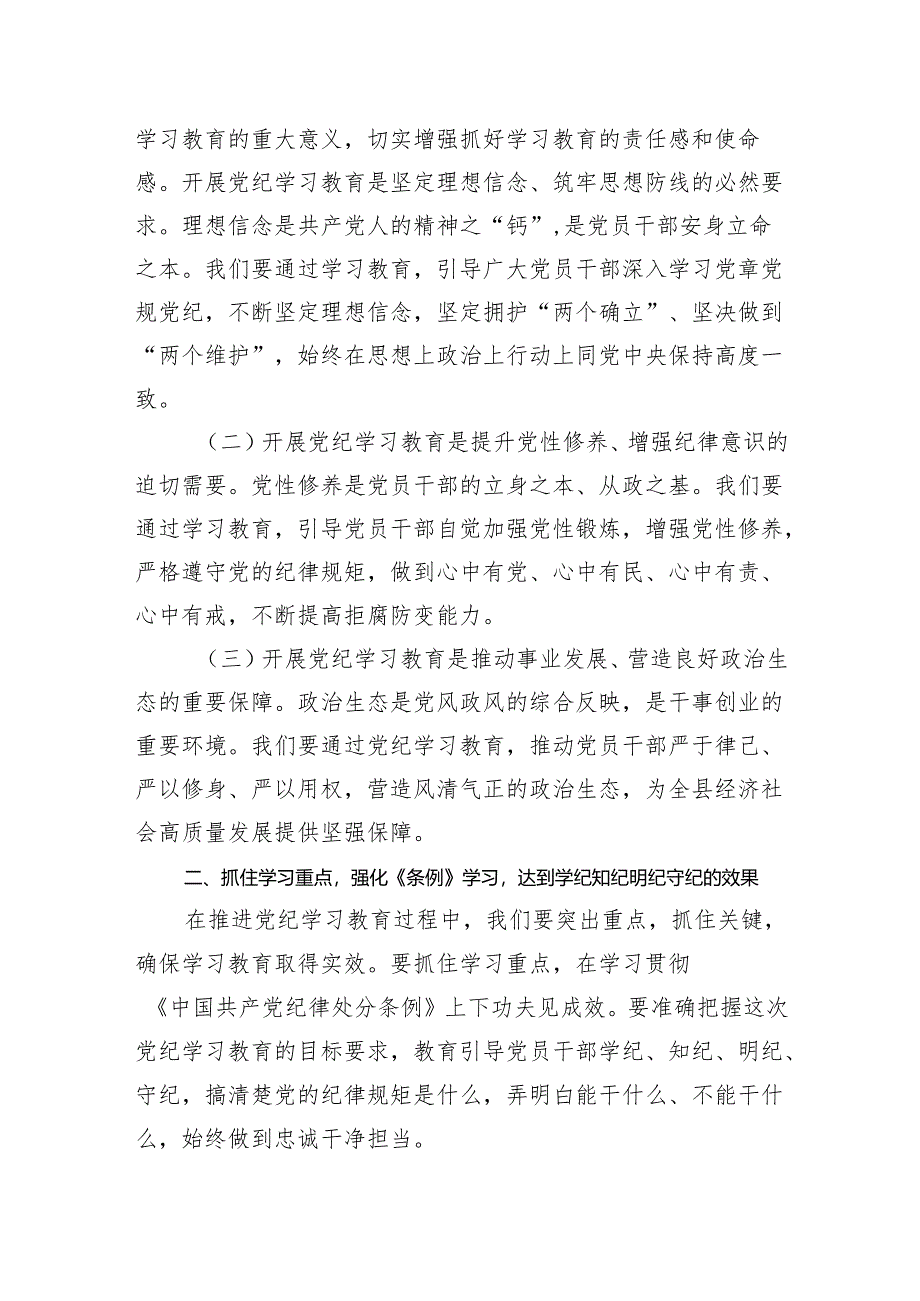 学习教育的重大意义，切实增强抓好学习教育的责任感和使命感。开展党纪学习教育是坚定理想信念、筑牢思想防线的必然要求。理想信念是共产党人的精神之“钙”,是党员干部安身立命之本。我们要通过学习教育，引导广大党员干部深入学习党章党规党纪，不断坚定理想信念，坚定拥护“两个确立”、坚决做到“两个维护”，始终在思想上政治上行动上同党中央保持高度一致。

（二）开展党纪学习教育是提升党性修养、增强纪律意识的迫切需要。党性修养是党员干部的立身之本、从政之基。我们要通过学习教育，引导党员干部自觉加强党性锻炼，增强党性修养，严格遵守党的纪律规矩，做到心中有党、心中有民、心中有责、心中有戒，不断提高拒腐防变能力。

（三）开展党纪学习教育是推动事业发展、营造良好政治生态的重要保障。政治生态是党风政风的综合反映，是干事创业的重要环境。我们要通过党纪学习教育，推动党员干部严于律己、严以修身、严以用权，营造风清气正的政治生态，为全县经济社会高质量发展提供坚强保障。

二、抓住学习重点，强化《条例》学习，达到学纪知纪明纪守纪的效果

在推进党纪学习教育过程中，我们要突出重点，抓住关键，确保学习教育取得实效。要抓住学习重点，在学习贯彻《中国共产党纪律处分条例》上下功夫见成效。要准确把握这次党纪学习教育的目标要求，教育引导党员干部学纪、知纪、明纪、守纪，搞清楚党的纪律规矩是什么，弄明白能干什么、不能干什么，始终做到忠诚干净担当。